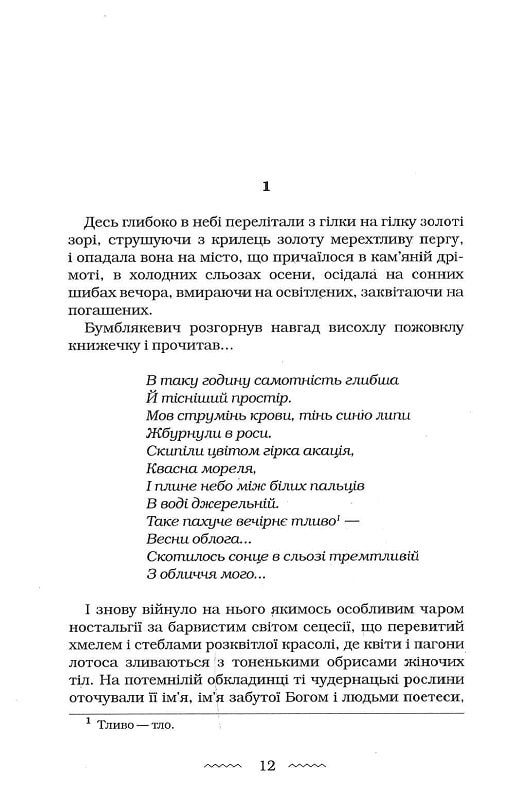 1

Десь глибоко в небі перелітали з гілки на гілку золоті зорі, струшуючи з крилець золоту мерехтливу пергу, і опадала вона на місто, що причаїлося в кам'яній дрімоті, в холодних сльозах осени, осідала на сонних шибах вечора, вмираючи на освітлених, заквітаючи на погашених.

Бумблякевич розгорнув навгад висохлу пожовклу книжечку і прочитав…

В таку годину самотність глибша
Й тісніший простір.
Мов струмінь крови, тінь синю липи
Жбурнули в роси.
Скипіли цвітом гірка акація,
Квасна мореля,
І плине небо між білих пальців
В воді джерельній.
Таке пахуче вечірнє тливо$^1$ —
Весни облога…
Скотилось сонце в сльозі тремтливій
З обличчя мого…

І знову війнуло на нього якимось особливим чаром ностальгії за барвистим світом сецесії, що перевитий хмелем і стеблами розквітлої красолі, де квіти і пагони лотоса зливаються з тоненькими обрисами жіночих тіл. На потемнілій обкладинці ті чудернацькі рослини оточували її ім'я, ім'я забутої Богом і людьми поетеси,

$^1$ Тливо — тло.

12